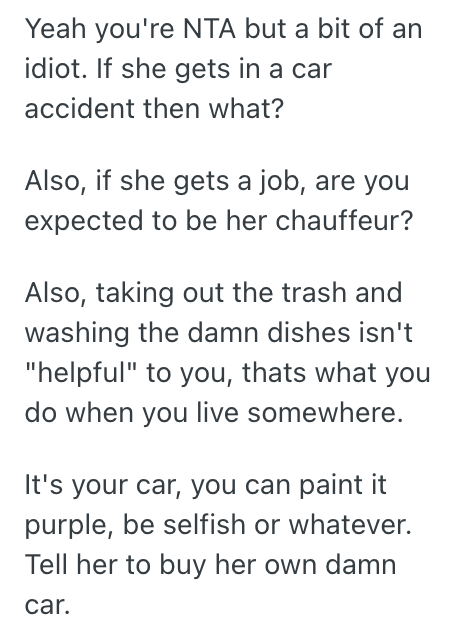 Yeah you're NTA but a bit of an idiot. If she gets in a car accident then what?

Also, if she gets a job, are you expected to be her chauffeur?

Also, taking out the trash and washing the damn dishes isn't "helpful" to you, thats what you do when you live somewhere.

It's your car, you can paint it purple, be selfish or whatever. Tell her to buy her own damn car.